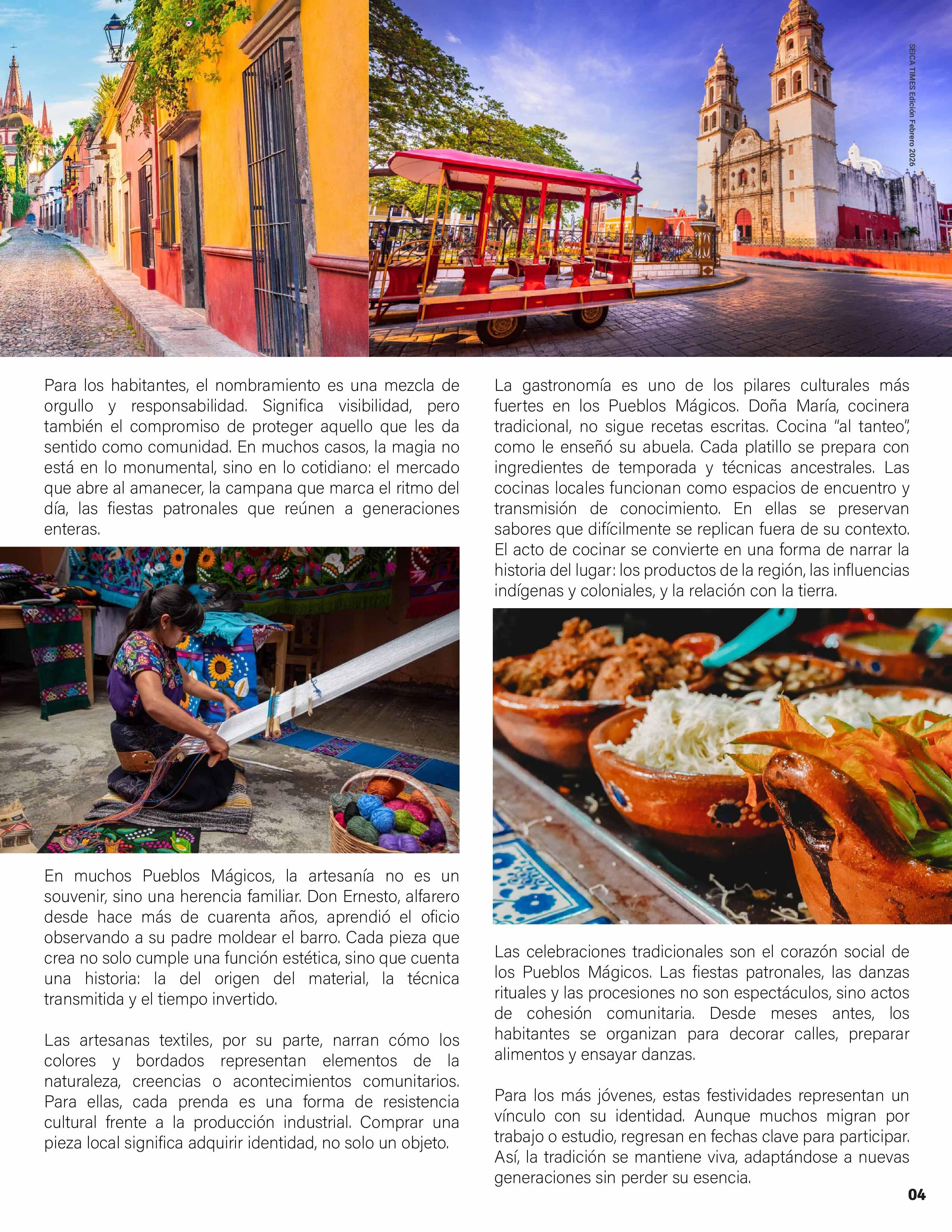 SEICA TIMES Edición Febrero 2026

Para los habitantes, el nombramiento es una mezcla de orgullo y responsabilidad. Significa visibilidad, pero también el compromiso de proteger aquello que les da sentido como comunidad. En muchos casos, la magia no está en lo monumental, sino en lo cotidiano: el mercado que abre al amanecer, la campana que marca el ritmo del día, las fiestas patronales que reúnen a generaciones enteras.

En muchos Pueblos Mágicos, la artesanía no es un souvenir, sino una herencia familiar. Don Ernesto, alfarero desde hace más de cuarenta años, aprendió el oficio observando a su padre moldear el barro. Cada pieza que crea no solo cumple una función estética, sino que cuenta una historia: la del origen del material, la técnica transmitida y el tiempo invertido.

Las artesanas textiles, por su parte, narran cómo los colores y bordados representan elementos de la naturaleza, creencias o acontecimientos comunitarios. Para ellas, cada prenda es una forma de resistencia cultural frente a la producción industrial. Comprar una pieza local significa adquirir identidad, no solo un objeto.

La gastronomía es uno de los pilares culturales más fuertes en los Pueblos Mágicos. Doña María, cocinera tradicional, no sigue recetas escritas. Cocina "al tanteo", como le enseñó su abuela. Cada platillo se prepara con ingredientes de temporada y técnicas ancestrales. Las cocinas locales funcionan como espacios de encuentro y transmisión de conocimiento. En ellas se preservan sabores que difícilmente se replican fuera de su contexto. El acto de cocinar se convierte en una forma de narrar la historia del lugar: los productos de la región, las influencias indígenas y coloniales, y la relación con la tierra.

Las celebraciones tradicionales son el corazón social de los Pueblos Mágicos. Las fiestas patronales, las danzas rituales y las procesiones no son espectáculos, sino actos de cohesión comunitaria. Desde meses antes, los habitantes se organizan para decorar calles, preparar alimentos y ensayar danzas.

Para los más jóvenes, estas festividades representan un vínculo con su identidad. Aunque muchos migran por trabajo o estudio, regresan en fechas clave para participar. Así, la tradición se mantiene viva, adaptándose a nuevas generaciones sin perder su esencia.

04